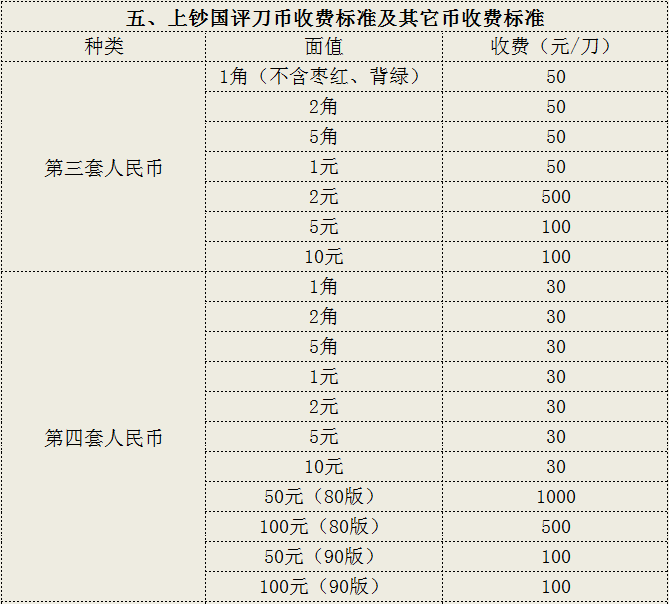 五、上钞国评刀币收费标准及其它币收费标准

| 种类 | 面值 | 收费（元/刀） |
|---|---|---|
| 第三套人民币 | 1角（不含枣红、背绿） | 50 |
| | 2角 | 50 |
| | 5角 | 50 |
| | 1元 | 50 |
| | 2元 | 500 |
| | 5元 | 100 |
| | 10元 | 100 |
| 第四套人民币 | 1角 | 30 |
| | 2角 | 30 |
| | 5角 | 30 |
| | 1元 | 30 |
| | 2元 | 30 |
| | 5元 | 30 |
| | 10元 | 30 |
| | 50元（80版） | 1000 |
| | 100元（80版） | 500 |
| | 50元（90版） | 100 |
| | 100元（90版） | 100 |